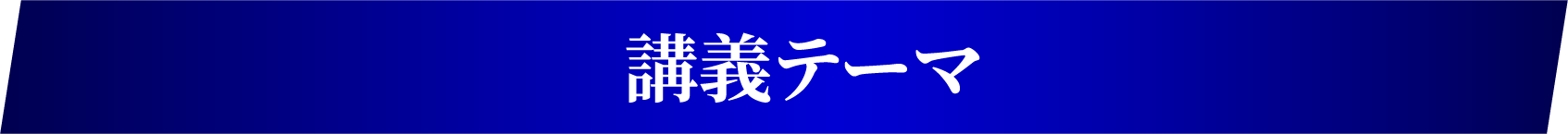 講義テーマ